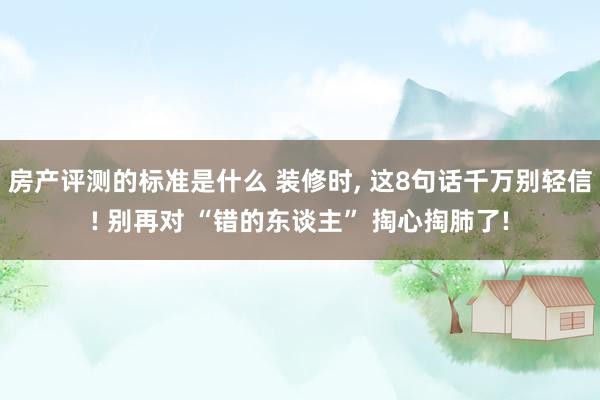 房产评测的标准是什么 装修时, 这8句话千万别轻信! 别再对“错的东谈主”掏心掏肺了!